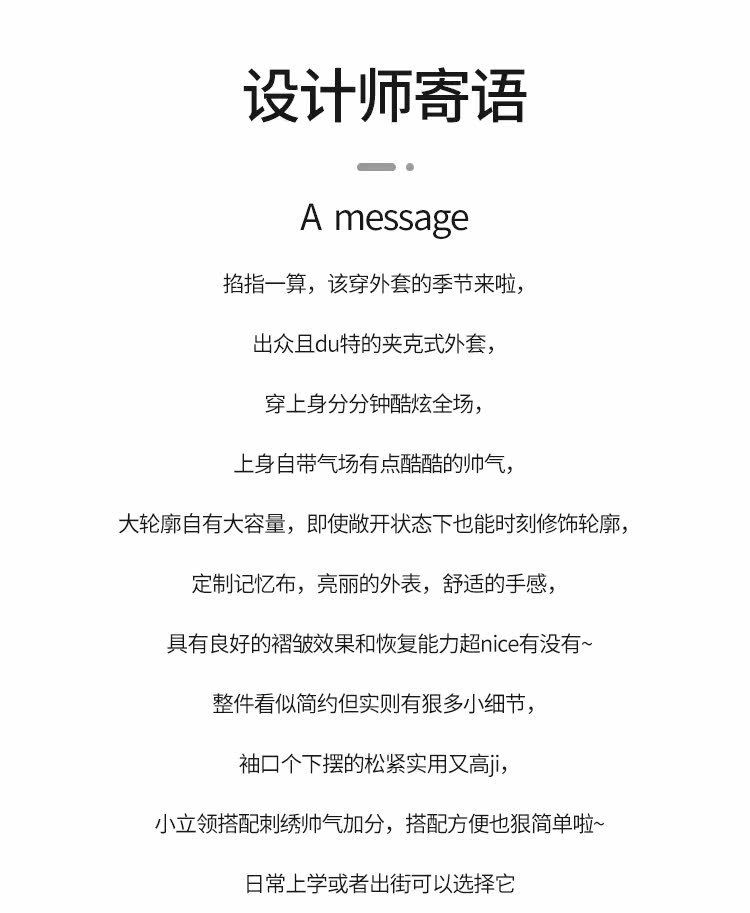 设计师寄语

A message

掐指一算，该穿外套的季节来啦，

出众且du特的夹克式外套，

穿上身分分钟酷炫全场，

上身自带气场有点酷酷的帅气，

大轮廓自有大容量，即使敞开状态下也能时刻修饰轮廓，

定制记忆布，亮丽的外表，舒适的手感，

具有良好的褶皱效果和恢复能力超nice有没有~

整件看似简约但实则有狠多小细节，

袖口个下摆的松紧实用又高ji，

小立领搭配刺绣帅气加分，搭配方便也狠简单啦~

日常上学或者出街可以选择它